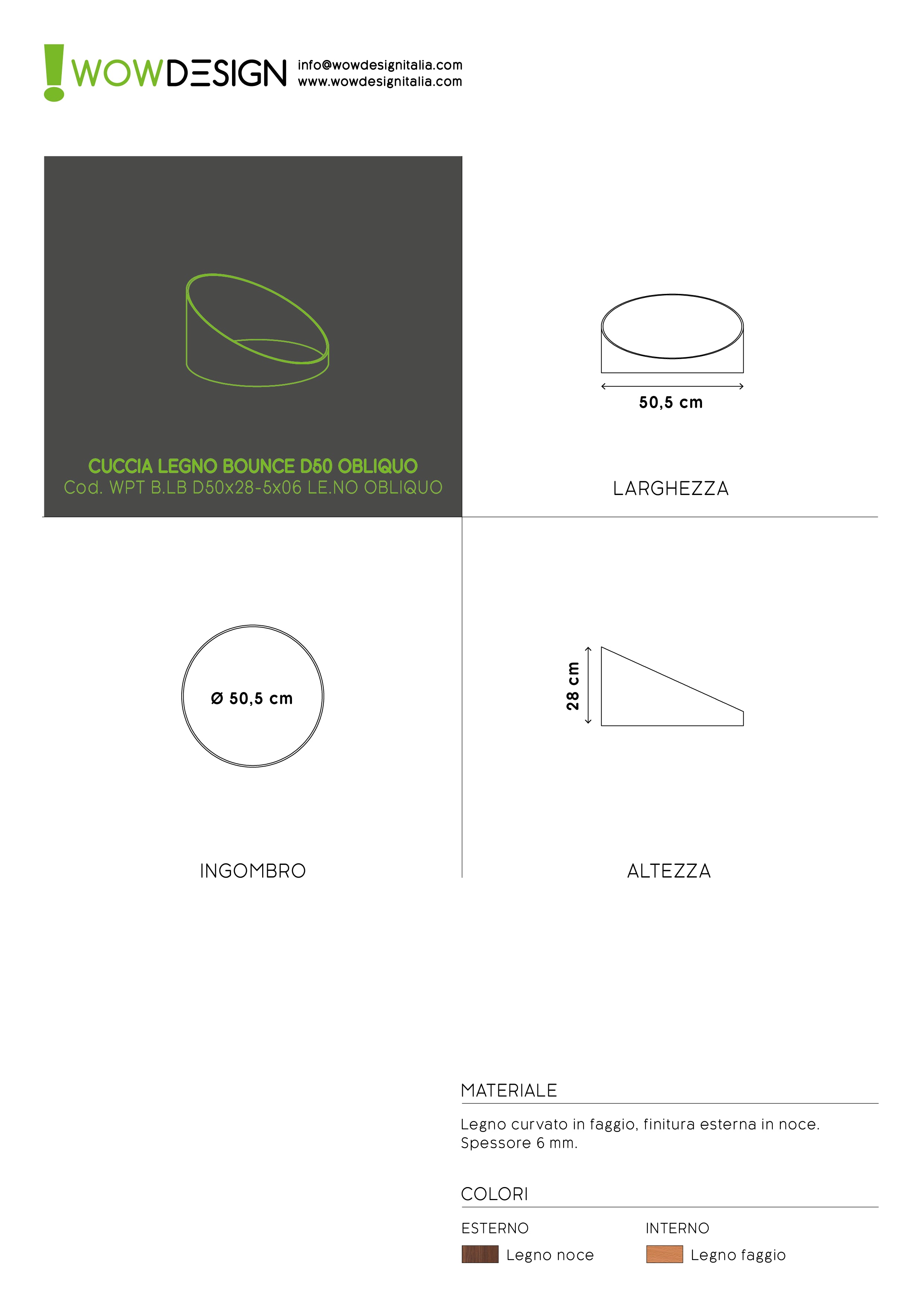 WOWDESIGN
info@wowdesignitalia.com
www.wowdesignitalia.com

CUCCIA LEGNO BOUNCE D50 OBLIQUO
Cod. WPT B.LB D50x28-5x06 LE.NO OBLIQUO

50,5 cm

LARGHEZZA

Ø 50,5 cm

INGOMBRO

28 cm

ALTEZZA

MATERIALE

Legno curvato in faggio, finitura esterna in noce.
Spessore 6 mm.

COLORI

ESTERNO
Legno noce

INTERNO
Legno faggio